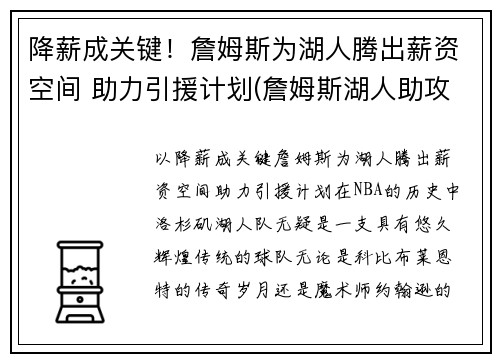 降薪成关键！詹姆斯为湖人腾出薪资空间 助力引援计划(詹姆斯湖人助攻

以降薪成关键詹姆斯为湖人腾出薪资空间助力引援计划在NBA的历史中洛杉矶湖人队无疑是一支具有悠久辉煌传统的球队无论是科比布莱恩特的传奇岁月还是魔术师约翰逊的